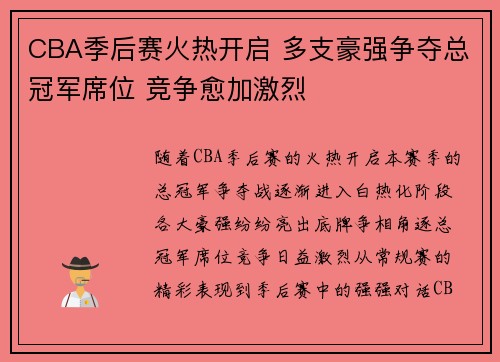 CBA季后赛火热开启 多支豪强争夺总冠军席位 竞争愈加激烈

随着CBA季后赛的火热开启本赛季的总冠军争夺战逐渐进入白热化阶段各大豪强纷纷亮出底牌争相角逐总冠军席位竞争日益激烈从常规赛的精彩表现到季后赛中的强强对话CB